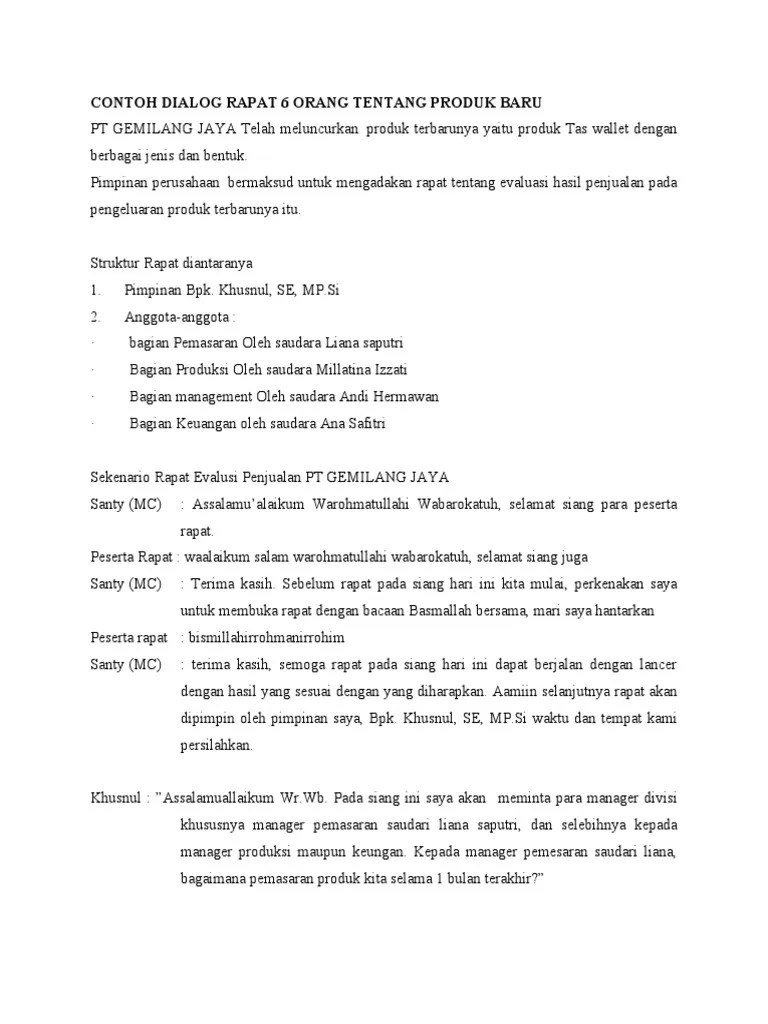 CONTOH DIALOG RAPAT 6 ORANG TENTANG PRODUK BARU

PT GEMILANG JAYA Telah meluncurkan produk terbarunya yaitu produk Tas wallet dengan berbagai jenis dan bentuk.

Pimpinan perusahaan bermaksud untuk mengadakan rapat tentang evaluasi hasil penjualan pada pengeluaran produk terbarunya itu.

Struktur Rapat diantaranya

1. Pimpinan Bpk. Khusnul, SE, MP.Si

2. Anggota-anggota :

· bagian Pemasaran Oleh saudara Liana saputri

· Bagian Produksi Oleh saudara Millatina Izzati

· Bagian management Oleh saudara Andi Hermawan

· Bagian Keuangan oleh saudara Ana Safitri

Sekenario Rapat Evalusi Penjualan PT GEMILANG JAYA

Santy (MC) : Assalamu'alaikum Warohmatullahi Wabarokatuh, selamat siang para peserta rapat.

Peserta Rapat : waalaikum salam warohmatullahi wabarokatuh, selamat siang juga

Santy (MC) : Terima kasih. Sebelum rapat pada siang hari ini kita mulai, perkenakan saya untuk membuka rapat dengan bacaan Basmallah bersama, mari saya hantarkan

Peserta rapat : bismillahirrohmanirrohim

Santy (MC) : terima kasih, semoga rapat pada siang hari ini dapat berjalan dengan lancer dengan hasil yang sesuai dengan yang diharapkan. Aamiin selanjutnya rapat akan dipimpin oleh pimpinan saya, Bpk. Khusnul, SE, MP.Si waktu dan tempat kami persilahkan.

Khusnul : "Assalamuallaikum Wr.Wb. Pada siang ini saya akan meminta para manager divisi khususnya manager pemasaran saudari liana saputri, dan selebihnya kepada manager produksi maupun keungan. Kepada manager pemesaran saudari liana, bagaimana pemasaran produk kita selama 1 bulan terakhir?"